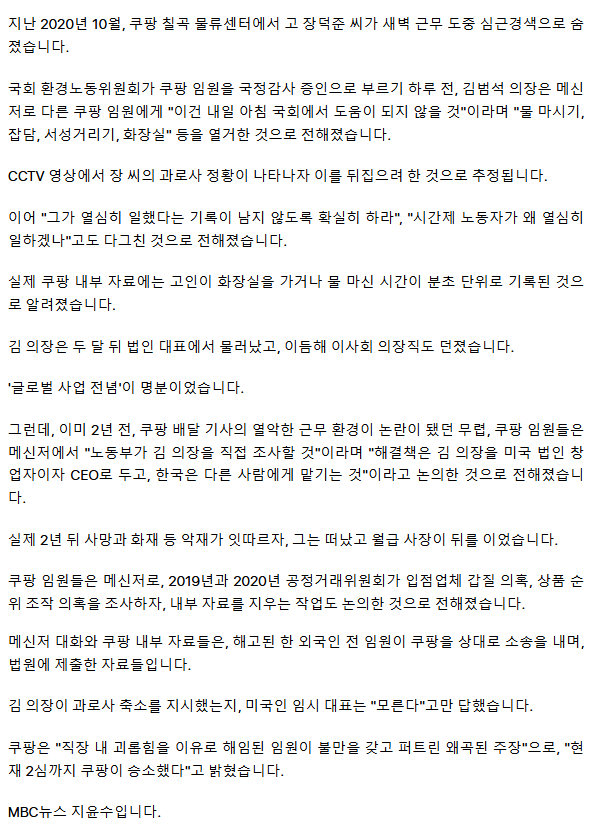 지난 2020년 10월, 쿠팡 칠곡 물류센터에서 고 장덕준 씨가 새벽 근무 도중 심근경색으로 숨졌습니다.

국회 환경노동위원회가 쿠팡 임원을 국정감사 증인으로 부르기 하루 전, 김범석 의장은 메신저로 다른 쿠팡 임원에게 "이건 내일 아침 국회에서 도움이 되지 않을 것"이라며 "물 마시기, 잡담, 서성거리기, 화장실" 등을 열거한 것으로 전해졌습니다.

CCTV 영상에서 장 씨의 과로사 정황이 나타나자 이를 뒤집으려 한 것으로 추정됩니다.

이어 "그가 열심히 일했다는 기록이 남지 않도록 확실히 하라", "시간제 노동자가 왜 열심히 일하겠나"고도 다그친 것으로 전해졌습니다.

실제 쿠팡 내부 자료에는 고인이 화장실을 가거나 물 마신 시간이 분초 단위로 기록된 것으로 알려졌습니다.

김 의장은 두 달 뒤 법인 대표에서 물러났고, 이듬해 이사회 의장직도 던졌습니다.

'글로벌 사업 전념'이 명분이었습니다.

그런데, 이미 2년 전, 쿠팡 배달 기사의 열악한 근무 환경이 논란이 됐던 무렵, 쿠팡 임원들은 메신저에서 "노동부가 김 의장을 직접 조사할 것"이라며 "해결책은 김 의장을 미국 법인 창업자이자 CEO로 두고, 한국은 다른 사람에게 맡기는 것"이라고 논의한 것으로 전해졌습니다.

실제 2년 뒤 사망과 화재 등 악재가 잇따르자, 그는 떠났고 월급 사장이 뒤를 이었습니다.

쿠팡 임원들은 메신저로, 2019년과 2020년 공정거래위원회가 입점업체 갑질 의혹, 상품 순위 조작 의혹을 조사하자, 내부 자료를 지우는 작업도 논의한 것으로 전해졌습니다.

메신저 대화와 쿠팡 내부 자료들은, 해고된 한 외국인 전 임원이 쿠팡을 상대로 소송을 내며, 법원에 제출한 자료들입니다.

김 의장이 과로사 축소를 지시했는지, 미국인 임시 대표는 "모른다"고만 답했습니다.

쿠팡은 "직장 내 괴롭힘을 이유로 해임된 임원이 불만을 갖고 퍼트린 왜곡된 주장"으로, "현재 2심까지 쿠팡이 승소했다"고 밝혔습니다.

MBC뉴스 지윤수입니다.